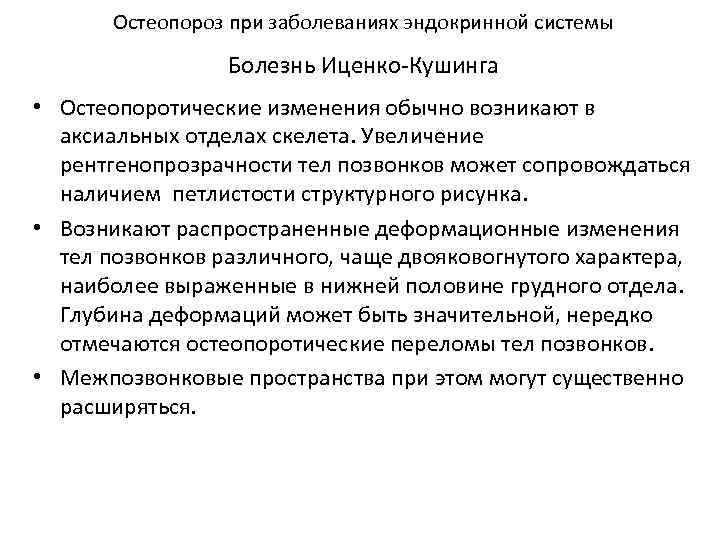 Остеопороз при заболеваниях эндокринной системы

Болезнь Иценко-Кушинга

• Остеопоротические изменения обычно возникают в аксиальных отделах скелета. Увеличение рентгенопрозрачности тел позвонков может сопровождаться наличием петлистости структурного рисунка.

• Возникают распространенные деформационные изменения тел позвонков различного, чаще двояковогнутого характера, наиболее выраженные в нижней половине грудного отдела. Глубина деформаций может быть значительной, нередко отмечаются остеопоротические переломы тел позвонков.

• Межпозвонковые пространства при этом могут существенно расширяться.